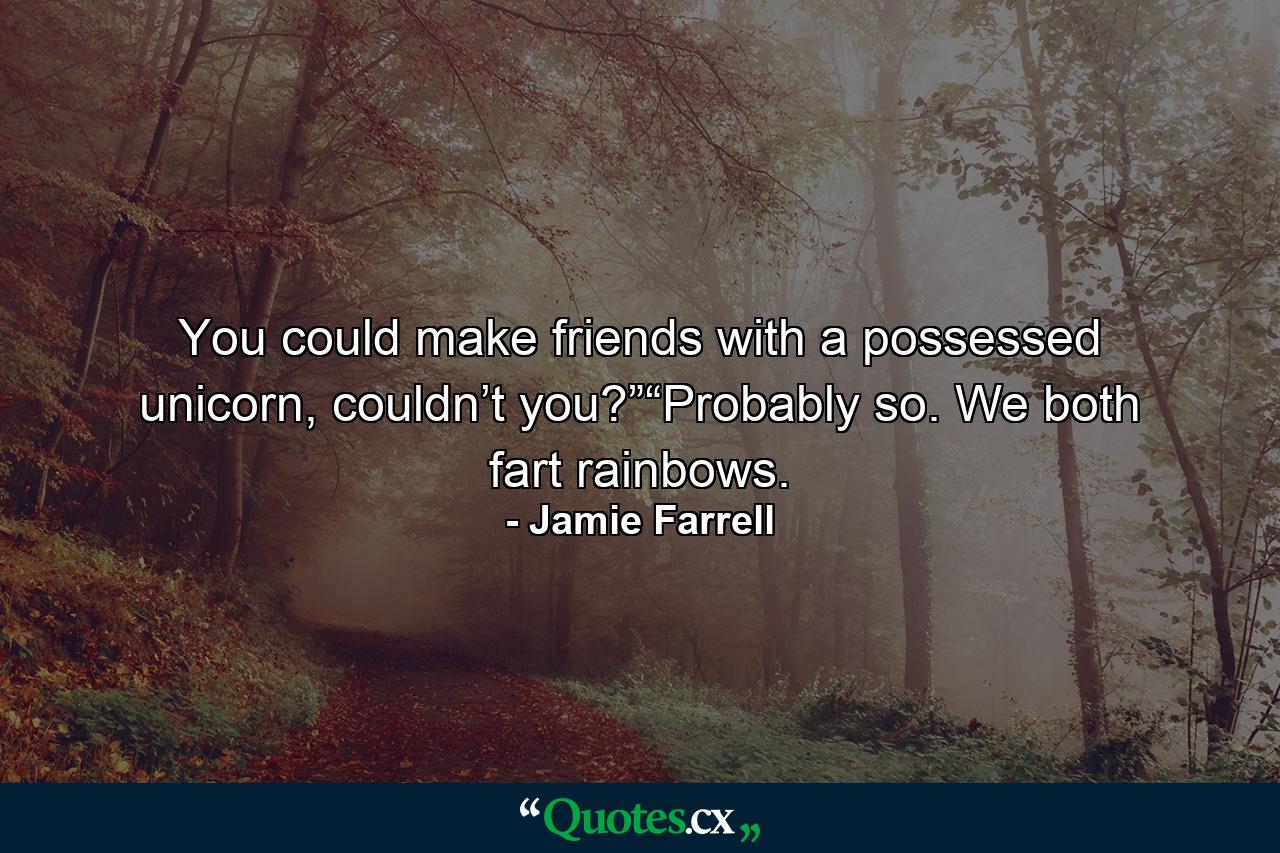 You could make friends with a possessed unicorn, couldn’t you?”“Probably so. We both fart rainbows.

- Jamie Farrell

“Quotes.cx„